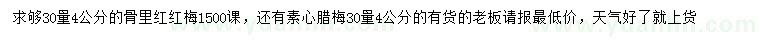 求够30量4公分的骨里红红梅1500课，还有素心腊梅30量4公分的有货的老板请报最低价，天气好了就上货